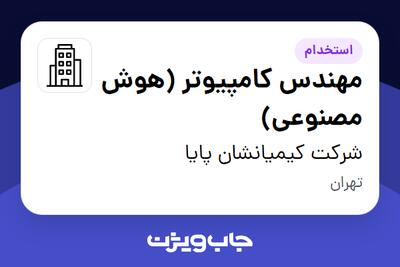 استخدام

مهندس کامپیوتر (هوش مصنوعی)

شرکت کیمیانشان پایا

تهران

جاب ویژن